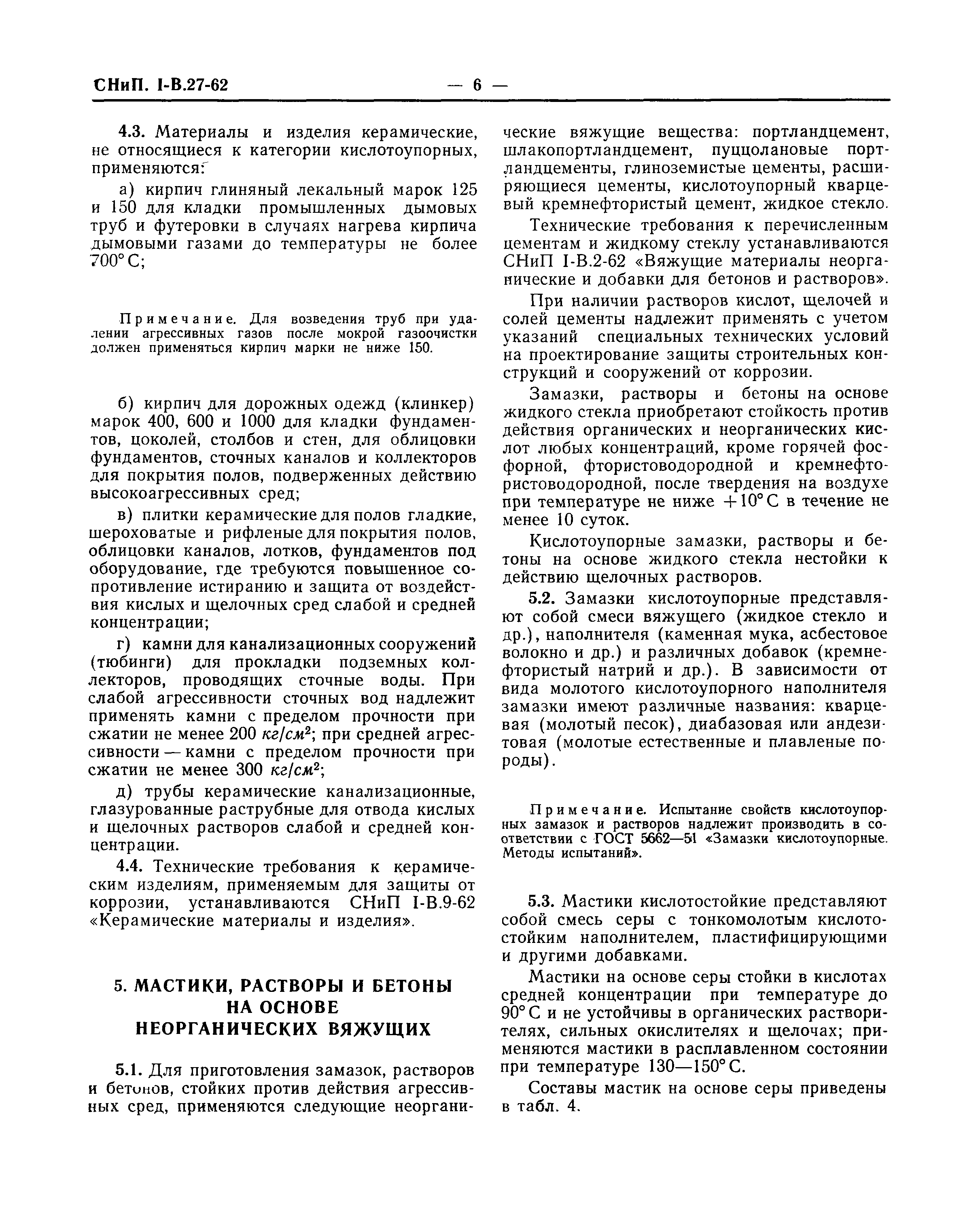 СНиП. I-В.27-62 — 6 —

4.3. Материалы и изделия керамические, не относящиеся к категории кислотоупорных, применяются:

а) кирпич глиняный лекальный марок 125 и 150 для кладки промышленных дымовых труб и футеровки в случаях нагрева кирпича дымовыми газами до температуры не более 700° С;

Примечание. Для возведения труб при удалении агрессивных газов после мокрой газоочистки должен применяться кирпич марки не ниже 150.

б) кирпич для дорожных одежд (клинкер) марок 400, 600 и 1000 для кладки фундаментов, цоколей, столбов и стен, для облицовки фундаментов, сточных каналов и коллекторов для покрытия полов, подверженных действию высокоагрессивных сред;

в) плитки керамические для полов гладкие, шероховатые и рифленые для покрытия полов, облицовки каналов, лотков, фундаментов под оборудование, где требуются повышенное сопротивление истиранию и защита от воздействия кислых и щелочных сред слабой и средней концентрации;

г) камни для канализационных сооружений (тюбинги) для прокладки подземных коллекторов, проводящих сточные воды. При слабой агрессивности сточных вод надлежит применять камни с пределом прочности при сжатии не менее 200 $кг/см^2$; при средней агрессивности — камни с пределом прочности при сжатии не менее 300 $кг/см^2$;

д) трубы керамические канализационные, глазурованные раструбные для отвода кислых и щелочных растворов слабой и средней концентрации.

4.4. Технические требования к керамическим изделиям, применяемым для защиты от коррозии, устанавливаются СНиП I-В.9-62 «Керамические материалы и изделия».

5. МАСТИКИ, РАСТВОРЫ И БЕТОНЫ НА ОСНОВЕ НЕОРГАНИЧЕСКИХ ВЯЖУЩИХ

5.1. Для приготовления замазок, растворов и бетонов, стойких против действия агрессивных сред, применяются следующие неорганические вяжущие вещества: портландцемент, шлакопортландцемент, пуццолановые портландцементы, глиноземистые цементы, расширяющиеся цементы, кислотоупорный кварцевый кремнефтористый цемент, жидкое стекло.

Технические требования к перечисленным цементам и жидкому стеклу устанавливаются СНиП I-В.2-62 «Вяжущие материалы неорганические и добавки для бетонов и растворов».

При наличии растворов кислот, щелочей и солей цементы надлежит применять с учетом указаний специальных технических условий на проектирование защиты строительных конструкций и сооружений от коррозии.

Замазки, растворы и бетоны на основе жидкого стекла приобретают стойкость против действия органических и неорганических кислот любых концентраций, кроме горячей фосфорной, фтористоводородной и кремнефтористоводородной, после твердения на воздухе при температуре не ниже +10° С в течение не менее 10 суток.

Кислотоупорные замазки, растворы и бетоны на основе жидкого стекла нестойки к действию щелочных растворов.

5.2. Замазки кислотоупорные представляют собой смеси вяжущего (жидкое стекло и др.), наполнителя (каменная мука, асбестовое волокно и др.) и различных добавок (кремнефтористый натрий и др.). В зависимости от вида молотого кислотоупорного наполнителя замазки имеют различные названия: кварцевая (молотый песок), диабазовая или андезитовая (молотые естественные и плавленые породы).

Примечание. Испытание свойств кислотоупорных замазок и растворов надлежит производить в соответствии с ГОСТ 5662—51 «Замазки кислотоупорные. Методы испытаний».

5.3. Мастики кислотостойкие представляют собой смесь серы с тонкомолотым кислотостойким наполнителем, пластифицирующими и другими добавками.

Мастики на основе серы стойки в кислотах средней концентрации при температуре до 90° С и не устойчивы в органических растворителях, сильных окислителях и щелочах; применяются мастики в расплавленном состоянии при температуре 130—150° С.

Составы мастик на основе серы приведены в табл. 4.